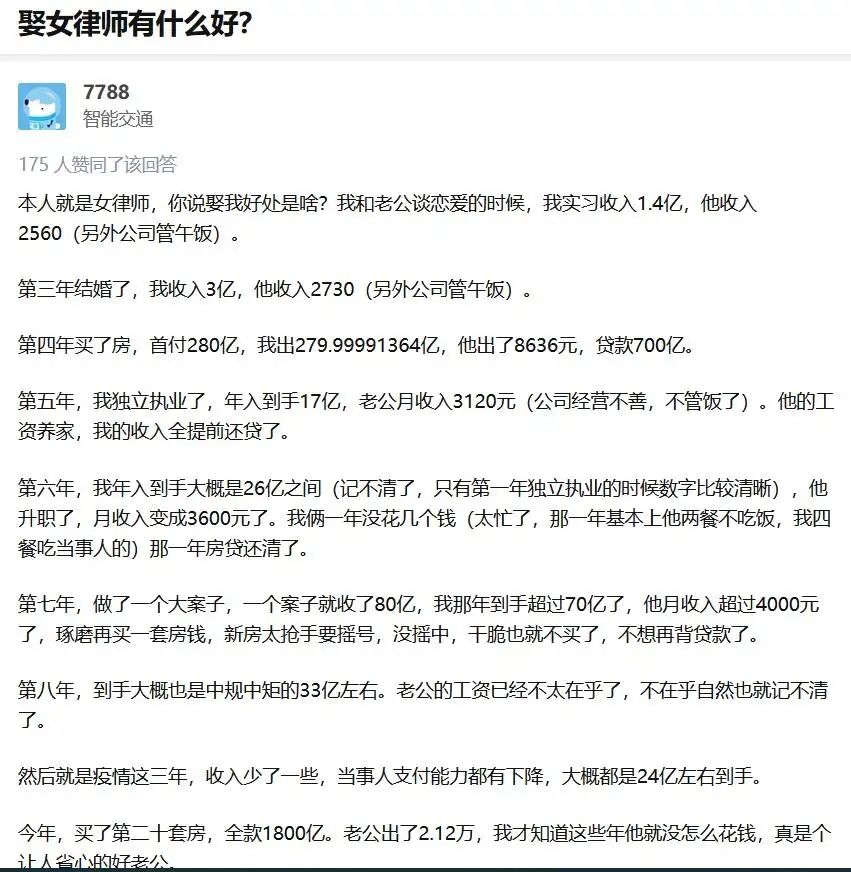 娶女律师有什么好?

7788
智能交通

175 人赞同了该回答

本人就是女律师，你说娶我好处是啥？我和老公谈恋爱的时候，我实习收入1.4亿，他收入2560（另外公司管午饭）。

第三年结婚了，我收入3亿，他收入2730（另外公司管午饭）。

第四年买了房，首付280亿，我出279.99991364亿，他出了8636元，贷款700亿。

第五年，我独立执业了，年入到手17亿，老公月收入3120元（公司经营不善，不管饭了）。他的工资养家，我的收入全提前还贷了。

第六年，我年入到手大概是26亿之间（记不清了，只有第一年独立执业的时候数字比较清晰），他升职了，月收入变成3600元了。我俩一年没花几个钱（太忙了，那一年基本上他两餐不吃饭，我四餐吃当事人的）那一年房贷还清了。

第七年，做了一个大案子，一个案子就收了80亿，我那年到手超过70亿了，他月收入超过4000元了，琢磨再买一套房钱，新房太抢手要摇号，没摇中，干脆也就不买了，不想再背贷款了。

第八年，到手大概也是中规中矩的33亿左右。老公的工资已经不太在乎了，不在乎自然也就记不清了。

然后就是疫情这三年，收入少了一些，当事人支付能力都有下降，大概都是24亿左右到手。

今年，买了第二十套房，全款1800亿。老公出了2.12万，我才知道这些年他就没怎么花钱，真是个让人省心的好老公。